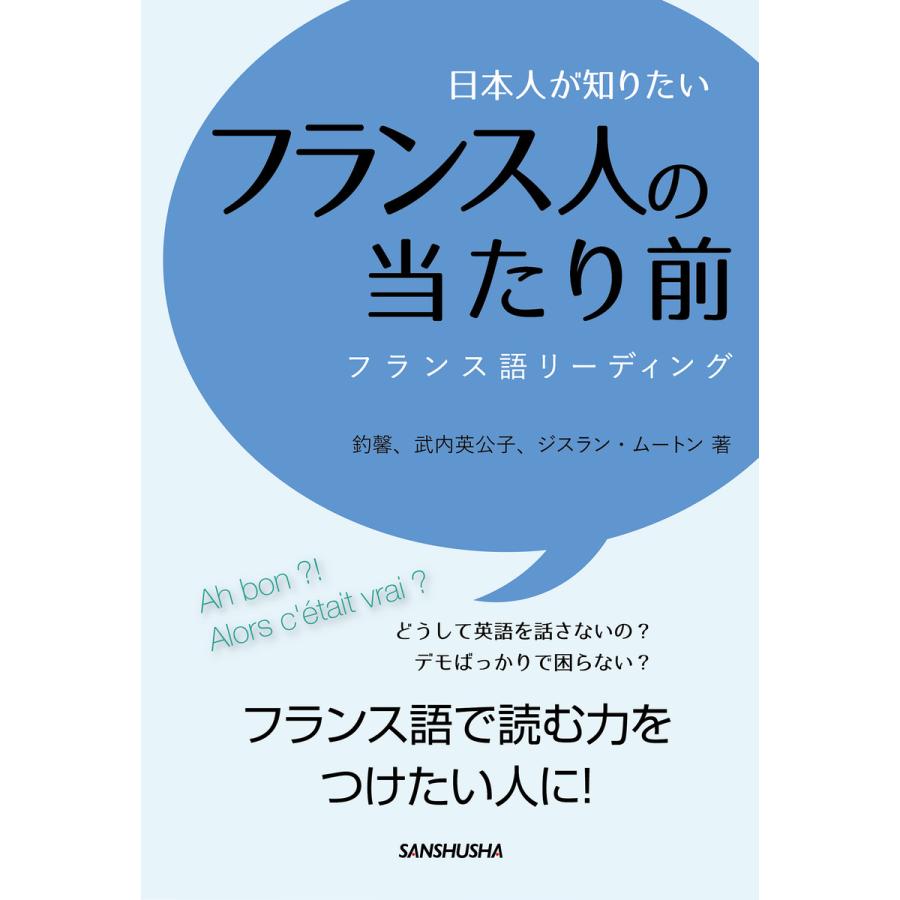 日本人が知りたい

フランス人の当たり前

フランス語リーディング

釣馨、武内英公子、ジスラン・ムートン 著

Ah bon ?!
Alors c'était vrai ?

どうして英語を話さないの？
デモばっかりで困らない？

フランス語で読む力をつけたい人に!

SANSHUSHA